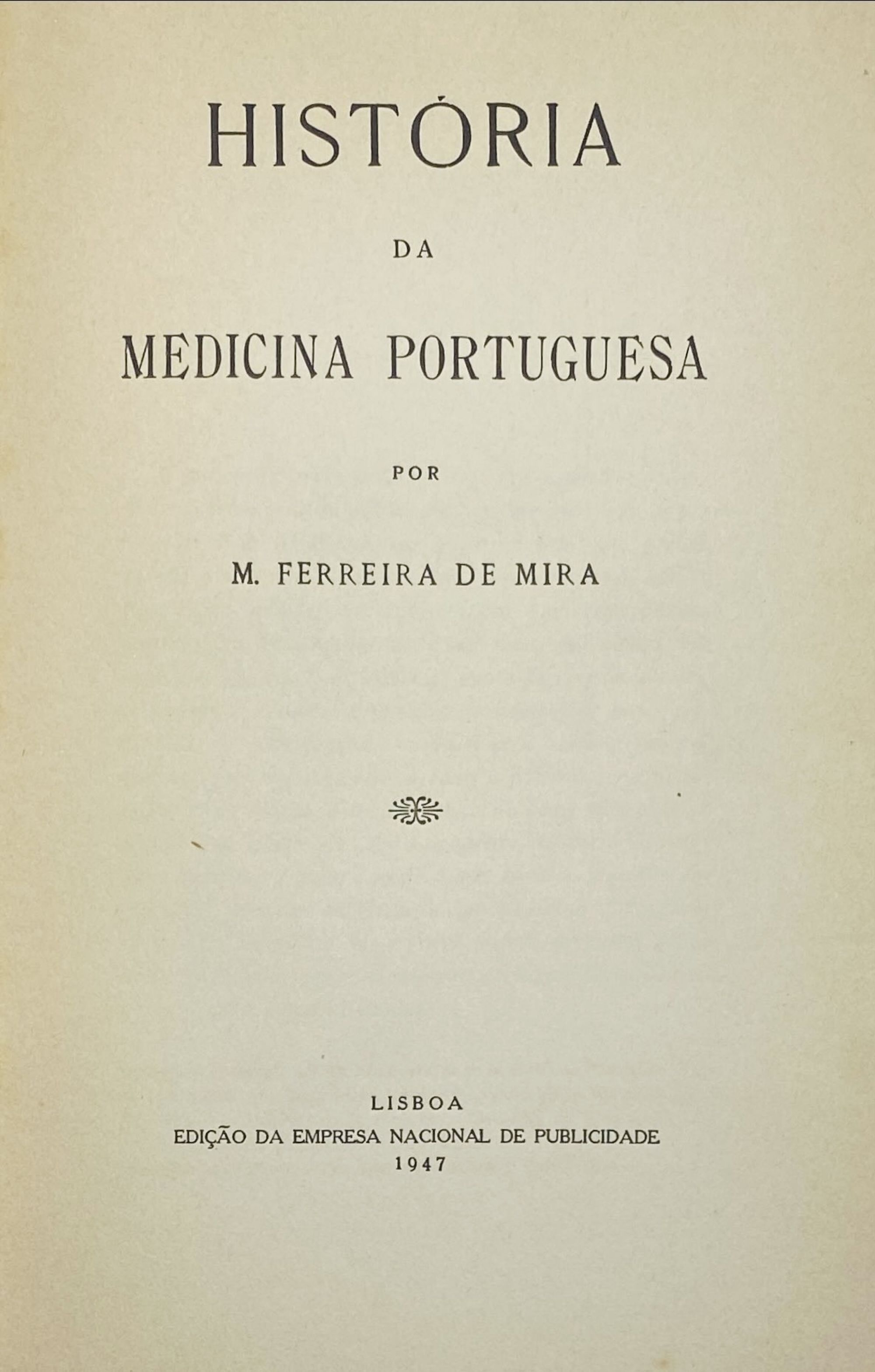 HISTÓRIA

DA

MEDICINA PORTUGUESA

POR

M. FERREIRA DE MIRA

LISBOA
EDIÇÃO DA EMPRESA NACIONAL DE PUBLICIDADE
1947